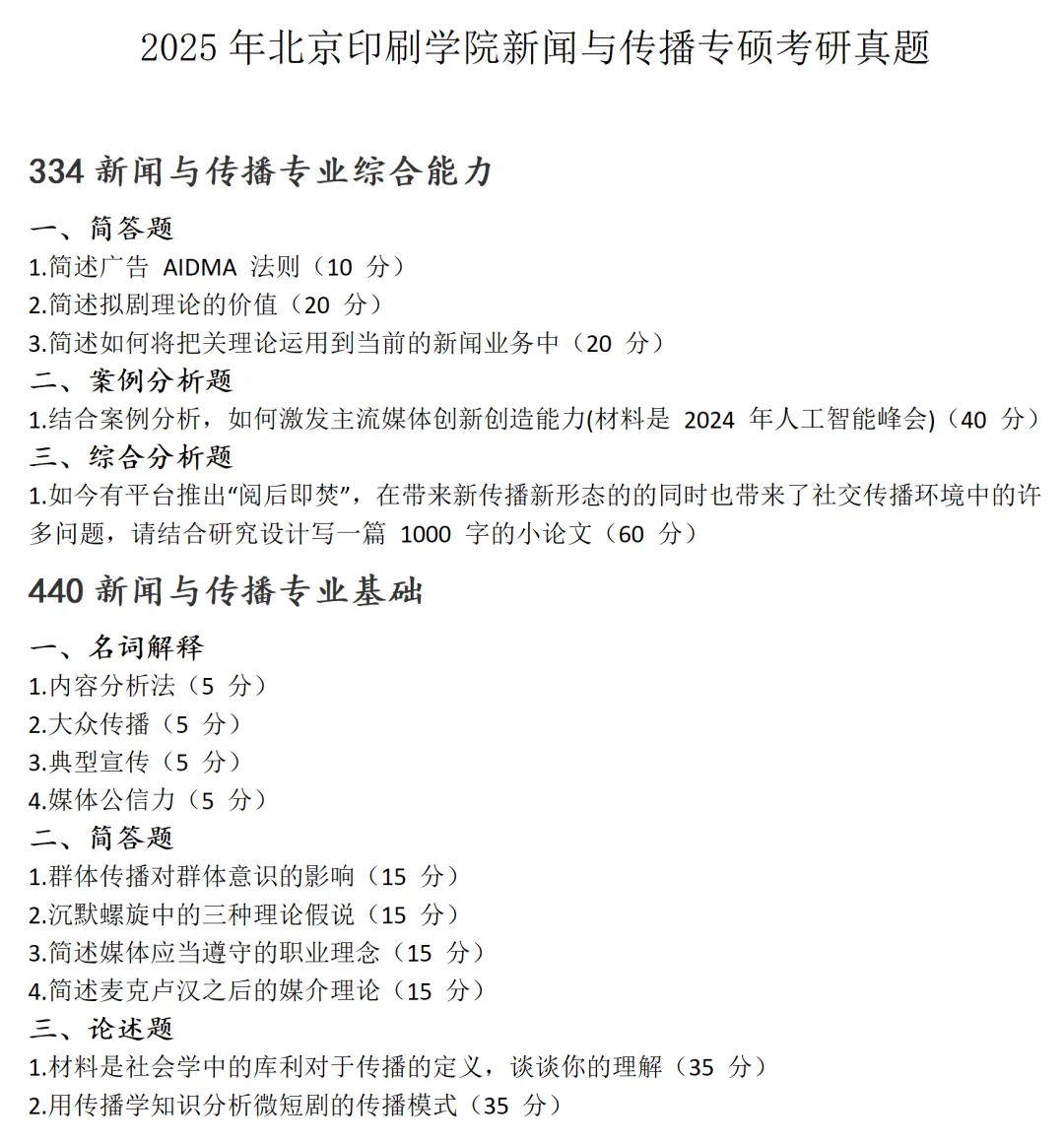 2025 年北京印刷学院新闻与传播专硕考研真题

334 新闻与传播专业综合能力

一、简答题

1.简述广告 AIDMA 法则（10 分）

2.简述拟剧理论的价值（20 分）

3.简述如何将把关理论运用到当前的新闻业务中（20 分）

二、案例分析题

1.结合案例分析，如何激发主流媒体创新创造能力(材料是 2024 年人工智能峰会)（40 分）

三、综合分析题

1.如今有平台推出“阅后即焚”，在带来新传播新形态的的同时也带来了社交传播环境中的许多问题，请结合研究设计写一篇 1000 字的小论文（60 分）

440 新闻与传播专业基础

一、名词解释

1.内容分析法（5 分）

2.大众传播（5 分）

3.典型宣传（5 分）

4.媒体公信力（5 分）

二、简答题

1.群体传播对群体意识的影响（15 分）

2.沉默螺旋中的三种理论假说（15 分）

3.简述媒体应当遵守的职业理念（15 分）

4.简述麦克卢汉之后的媒介理论（15 分）

三、论述题

1.材料是社会学中的库利对于传播的定义，谈谈你的理解（35 分）

2.用传播学知识分析微短剧的传播模式（35 分）